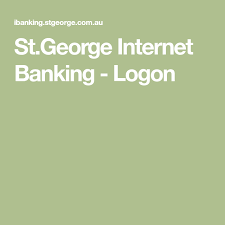 ibanking.stgeorge.com.au

St.George Internet Banking - Logon